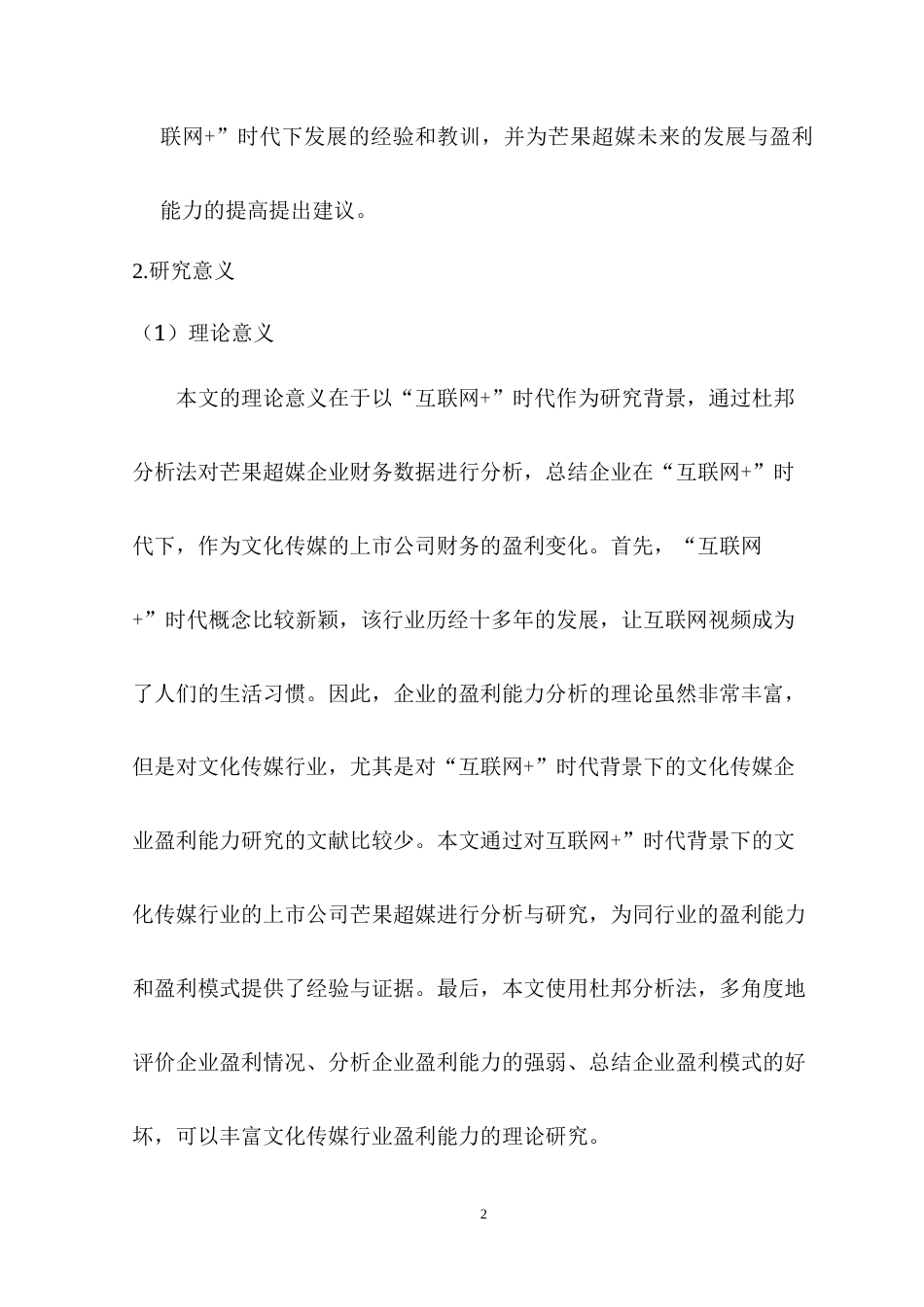 联网+”时代下发展的经验和教训，并为芒果超媒未来的发展与盈利能力的提高提出建议。

2.研究意义

（1）理论意义

本文的理论意义在于以“互联网+”时代作为研究背景，通过杜邦分析法对芒果超媒企业财务数据进行分析，总结企业在“互联网+”时代下，作为文化传媒的上市公司财务的盈利变化。首先，“互联网+”时代概念比较新颖，该行业历经十多年的发展，让互联网视频成为了人们的生活习惯。因此，企业的盈利能力分析的理论虽然非常丰富，但是对文化传媒行业，尤其是对“互联网+”时代背景下的文化传媒企业盈利能力研究的文献比较少。本文通过对互联网+”时代背景下的文化传媒行业的上市公司芒果超媒进行分析与研究，为同行业的盈利能力和盈利模式提供了经验与证据。最后，本文使用杜邦分析法，多角度地评价企业盈利情况、分析企业盈利能力的强弱、总结企业盈利模式的好坏，可以丰富文化传媒行业盈利能力的理论研究。

2